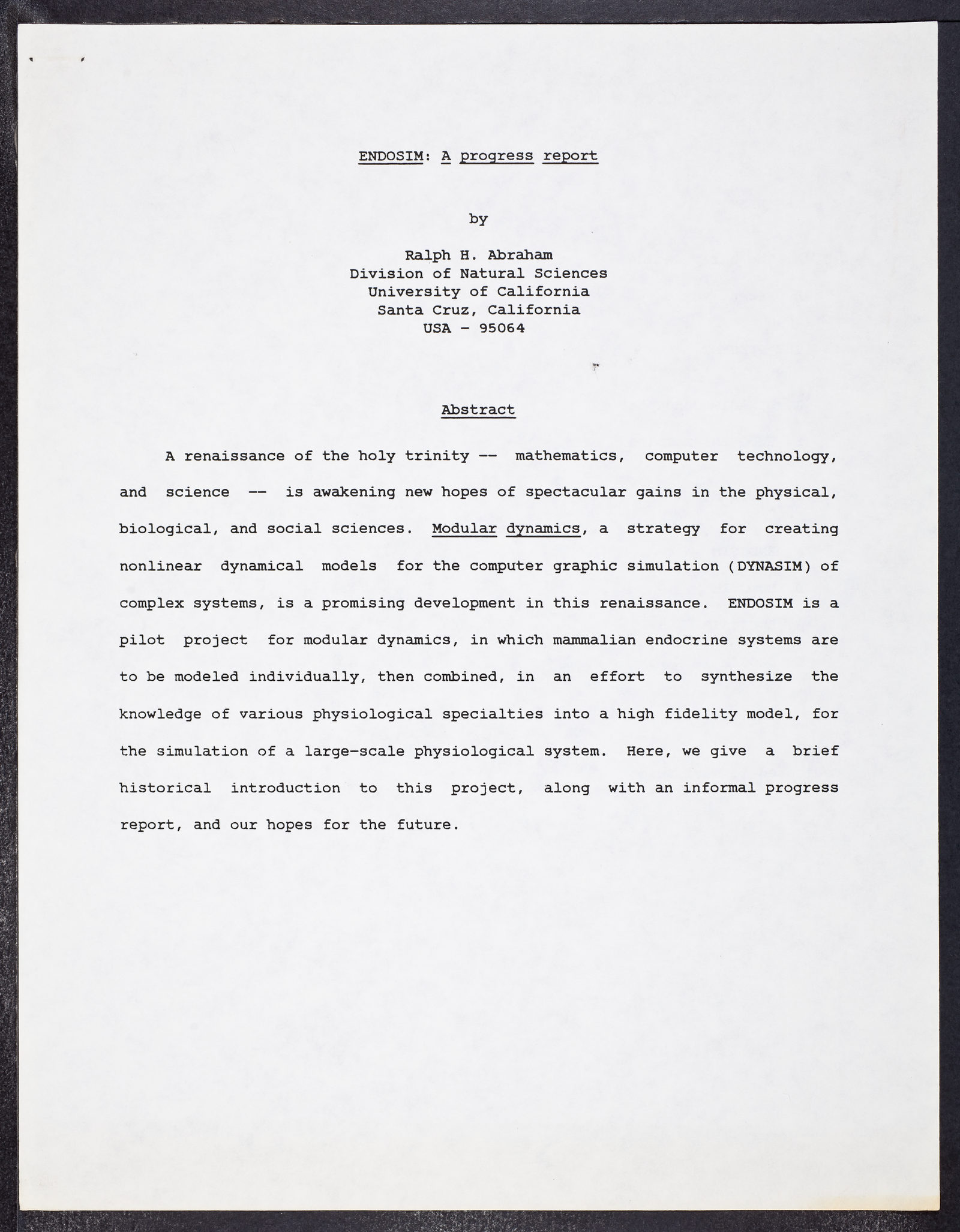 ENDOSIM: A progress report

by

Ralph H. Abraham
Division of Natural Sciences
University of California
Santa Cruz, California
USA - 95064

Abstract

A renaissance of the holy trinity -- mathematics, computer technology, and science -- is awakening new hopes of spectacular gains in the physical, biological, and social sciences. Modular dynamics, a strategy for creating nonlinear dynamical models for the computer graphic simulation (DYNASIM) of complex systems, is a promising development in this renaissance. ENDOSIM is a pilot project for modular dynamics, in which mammalian endocrine systems are to be modeled individually, then combined, in an effort to synthesize the knowledge of various physiological specialties into a high fidelity model, for the simulation of a large-scale physiological system. Here, we give a brief historical introduction to this project, along with an informal progress report, and our hopes for the future.